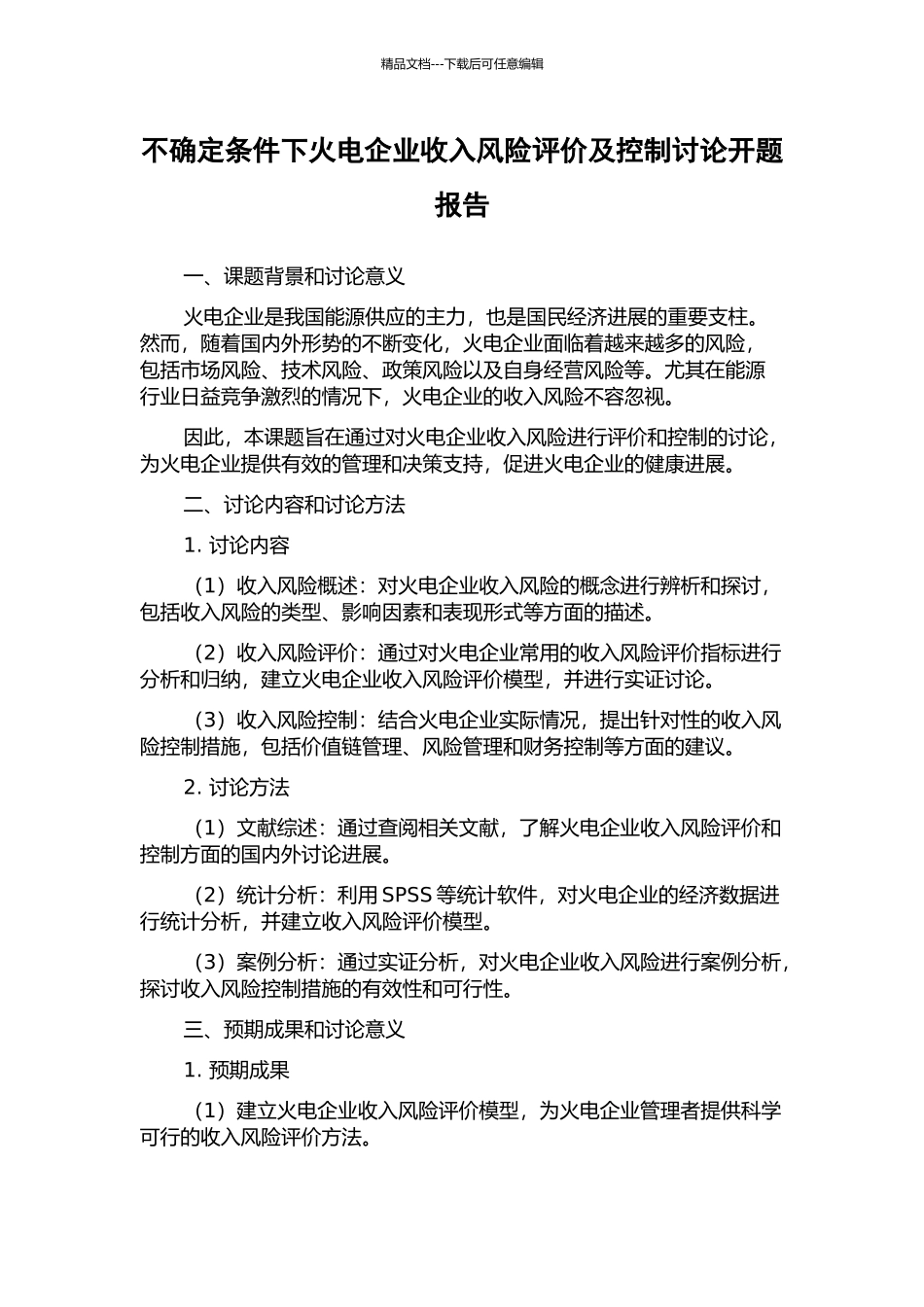 精品文档---下载后可任意编辑

不确定条件下火电企业收入风险评价及控制讨论开题报告

一、课题背景和讨论意义

火电企业是我国能源供应的主力，也是国民经济进展的重要支柱。然而，随着国内外形势的不断变化，火电企业面临着越来越多的风险，包括市场风险、技术风险、政策风险以及自身经营风险等。尤其在能源行业日益竞争激烈的情况下，火电企业的收入风险不容忽视。

因此，本课题旨在通过对火电企业收入风险进行评价和控制的讨论，为火电企业提供有效的管理和决策支持，促进火电企业的健康进展。

二、讨论内容和讨论方法

1. 讨论内容

（1）收入风险概述：对火电企业收入风险的概念进行辨析和探讨，包括收入风险的类型、影响因素和表现形式等方面的描述。

（2）收入风险评价：通过对火电企业常用的收入风险评价指标进行分析和归纳，建立火电企业收入风险评价模型，并进行实证讨论。

（3）收入风险控制：结合火电企业实际情况，提出针对性的收入风险控制措施，包括价值链管理、风险管理和财务控制等方面的建议。

2. 讨论方法

（1）文献综述：通过查阅相关文献，了解火电企业收入风险评价和控制方面的国内外讨论进展。

（2）统计分析：利用 SPSS 等统计软件，对火电企业的经济数据进行统计分析，并建立收入风险评价模型。

（3）案例分析：通过实证分析，对火电企业收入风险进行案例分析，探讨收入风险控制措施的有效性和可行性。

三、预期成果和讨论意义

1. 预期成果

（1）建立火电企业收入风险评价模型，为火电企业管理者提供科学可行的收入风险评价方法。